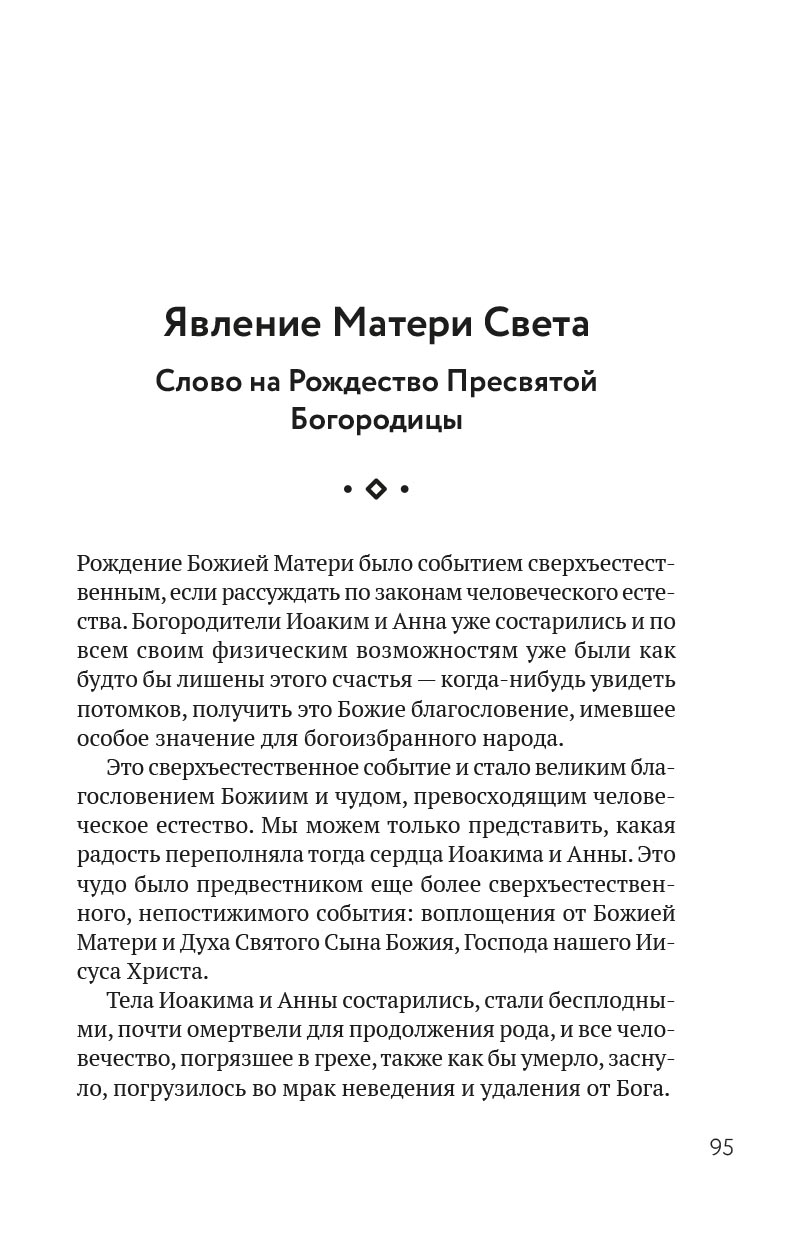 Явление Матери Света

Слово на Рождество Пресвятой Богородицы

Рождение Божией Матери было событием сверхъестественным, если рассуждать по законам человеческого естества. Богородители Иоаким и Анна уже состарились и по всем своим физическим возможностям уже были как будто бы лишены этого счастья — когда-нибудь увидеть потомков, получить это Божие благословение, имевшее особое значение для богоизбранного народа.

Это сверхъестественное событие и стало великим благословением Божиим и чудом, превосходящим человеческое естество. Мы можем только представить, какая радость переполняла тогда сердца Иоакима и Анны. Это чудо было предвестником еще более сверхъестественного, непостижимого события: воплощения от Божией Матери и Духа Святого Сына Божия, Господа нашего Иисуса Христа.

Тела Иоакима и Анны состарились, стали бесплодными, почти омертвели для продолжения рода, и все человечество, погрязшее в грехе, также как бы умерло, заснуло, погрузилось во мрак неведения и удаления от Бога.

95